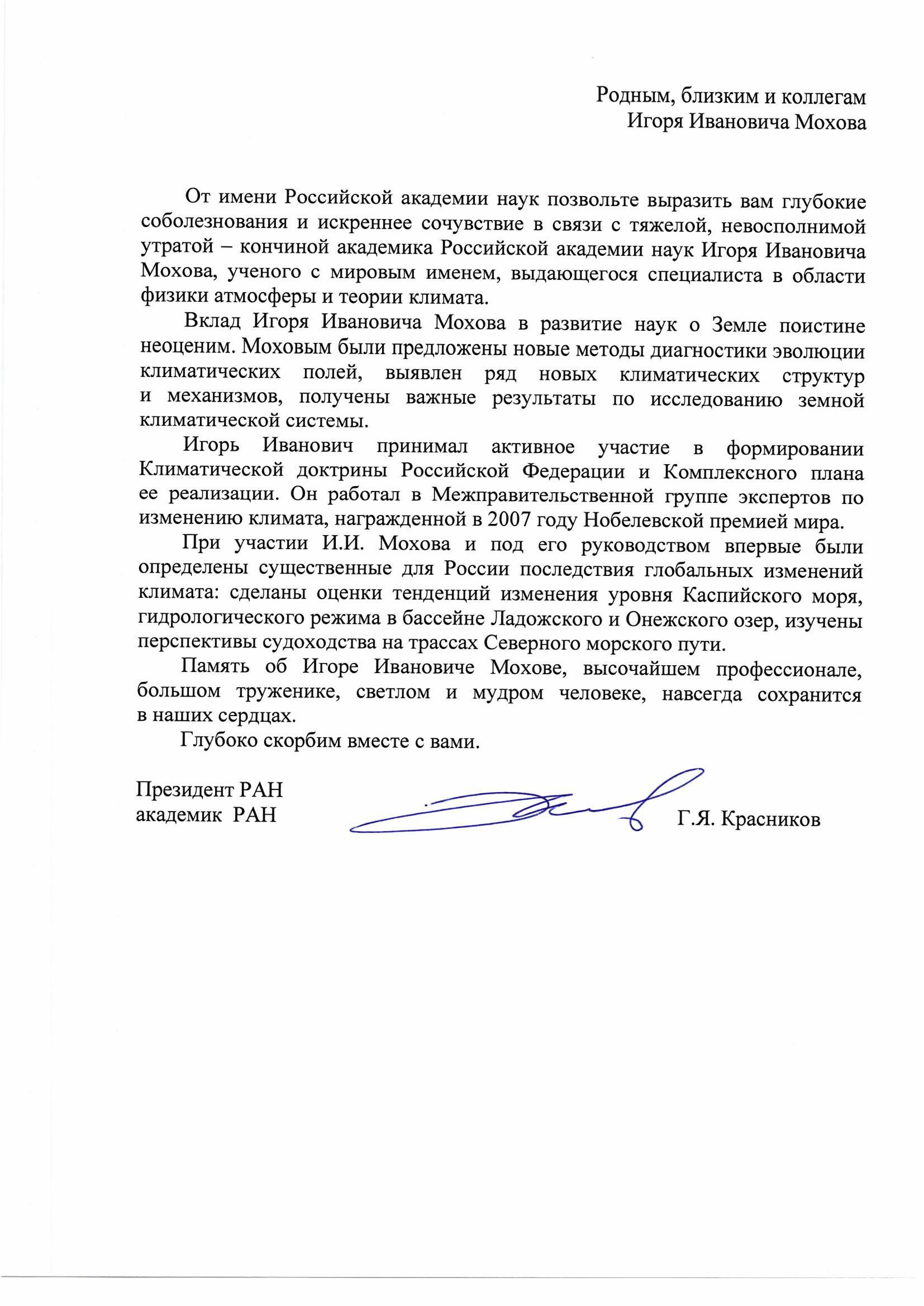 Родным, близким и коллегам
Игоря Ивановича Мохова

От имени Российской академии наук позвольте выразить вам глубокие соболезнования и искреннее сочувствие в связи с тяжелой, невосполнимой утратой – кончиной академика Российской академии наук Игоря Ивановича Мохова, ученого с мировым именем, выдающегося специалиста в области физики атмосферы и теории климата.

Вклад Игоря Ивановича Мохова в развитие наук о Земле поистине неоценим. Моховым были предложены новые методы диагностики эволюции климатических полей, выявлен ряд новых климатических структур и механизмов, получены важные результаты по исследованию земной климатической системы.

Игорь Иванович принимал активное участие в формировании Климатической доктрины Российской Федерации и Комплексного плана ее реализации. Он работал в Межправительственной группе экспертов по изменению климата, награжденной в 2007 году Нобелевской премией мира.

При участии И.И. Мохова и под его руководством впервые были определены существенные для России последствия глобальных изменений климата: сделаны оценки тенденций изменения уровня Каспийского моря, гидрологического режима в бассейне Ладожского и Онежского озер, изучены перспективы судоходства на трассах Северного морского пути.

Память об Игоре Ивановиче Мохове, высочайшем профессионале, большом труженике, светлом и мудром человеке, навсегда сохранится в наших сердцах.

Глубоко скорбим вместе с вами.

Президент РАН
академик РАН

Г.Я. Красников